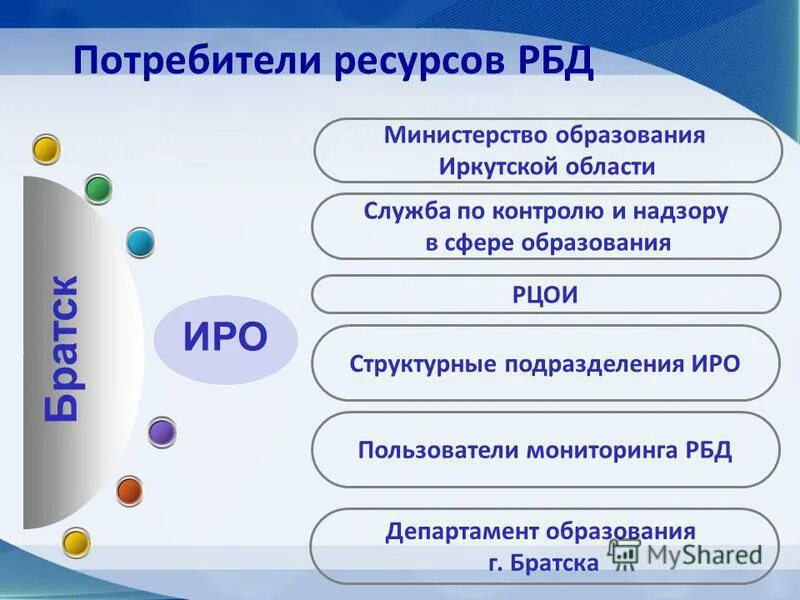 Потребители ресурсов РБД

Братск

ИРО

Министерство образования Иркутской области

Служба по контролю и надзору в сфере образования

РЦОИ

Структурные подразделения ИРО

Пользователи мониторинга РБД

Департамент образования г. Братска

MyShared